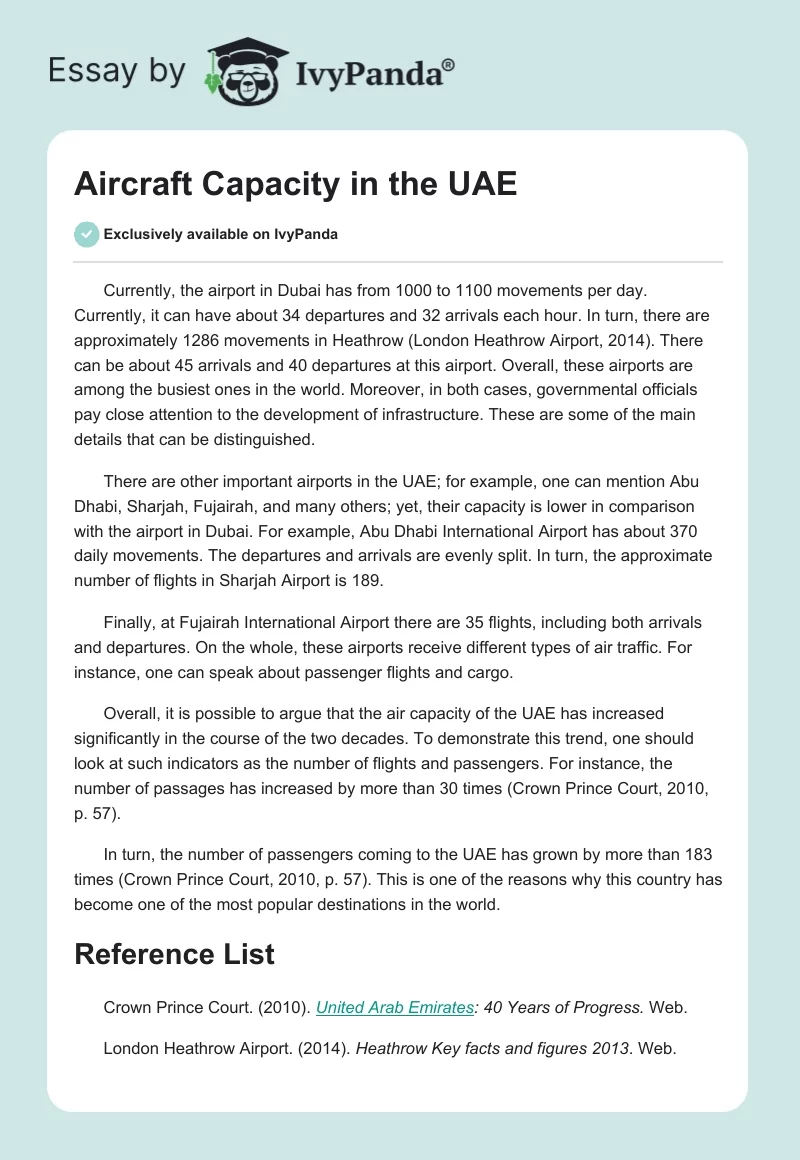 Essay by IvyPanda®

Aircraft Capacity in the UAE

Exclusively available on IvyPanda

Currently, the airport in Dubai has from 1000 to 1100 movements per day. Currently, it can have about 34 departures and 32 arrivals each hour. In turn, there are approximately 1286 movements in Heathrow (London Heathrow Airport, 2014). There can be about 45 arrivals and 40 departures at this airport. Overall, these airports are among the busiest ones in the world. Moreover, in both cases, governmental officials pay close attention to the development of infrastructure. These are some of the main details that can be distinguished.

There are other important airports in the UAE; for example, one can mention Abu Dhabi, Sharjah, Fujairah, and many others; yet, their capacity is lower in comparison with the airport in Dubai. For example, Abu Dhabi International Airport has about 370 daily movements. The departures and arrivals are evenly split. In turn, the approximate number of flights in Sharjah Airport is 189.

Finally, at Fujairah International Airport there are 35 flights, including both arrivals and departures. On the whole, these airports receive different types of air traffic. For instance, one can speak about passenger flights and cargo.

Overall, it is possible to argue that the air capacity of the UAE has increased significantly in the course of the two decades. To demonstrate this trend, one should look at such indicators as the number of flights and passengers. For instance, the number of passages has increased by more than 30 times (Crown Prince Court, 2010, p. 57).

In turn, the number of passengers coming to the UAE has grown by more than 183 times (Crown Prince Court, 2010, p. 57). This is one of the reasons why this country has become one of the most popular destinations in the world.

Reference List

Crown Prince Court. (2010). United Arab Emirates: 40 Years of Progress. Web.

London Heathrow Airport. (2014). Heathrow Key facts and figures 2013. Web.